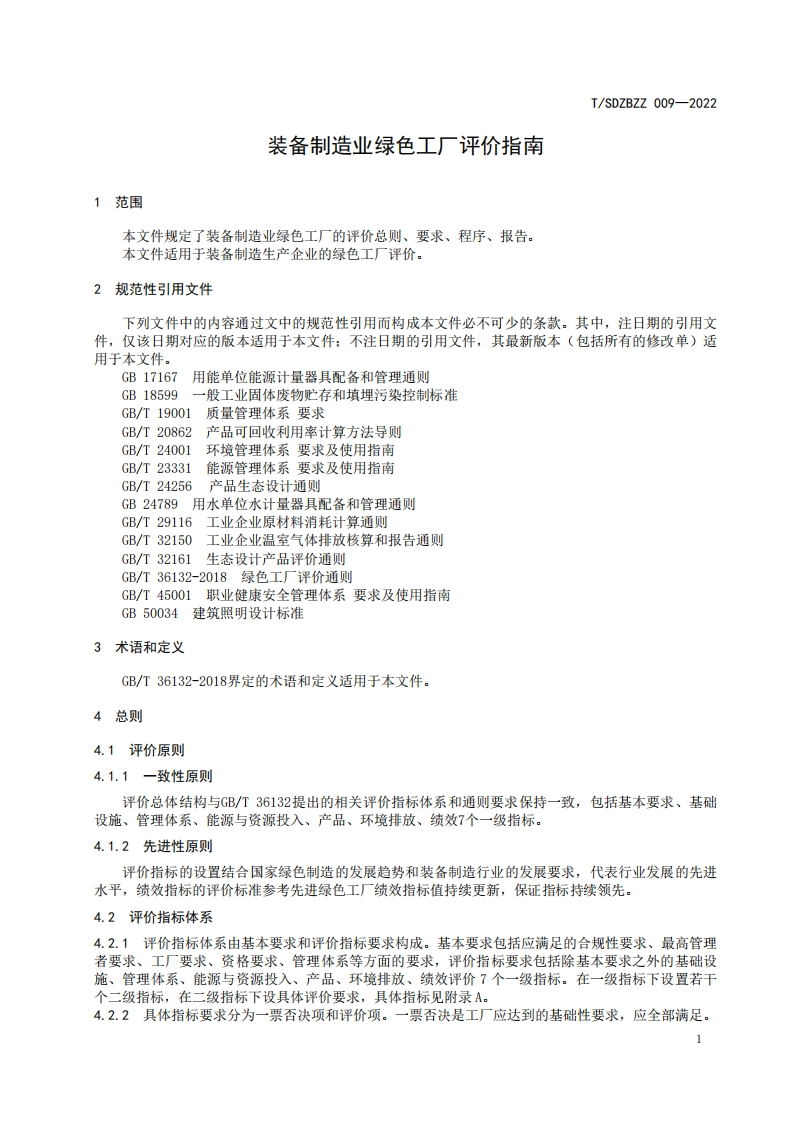 T/SDZBZZ 009—2022

装备制造业绿色工厂评价指南

1 范围

本文件规定了装备制造业绿色工厂的评价总则、要求、程序、报告。
本文件适用于装备制造生产企业的绿色工厂评价。

2 规范性引用文件

下列文件中的内容通过文中的规范性引用而构成本文件必不可少的条款。其中，注日期的引用文件，仅该日期对应的版本适用于本文件；不注日期的引用文件，其最新版本（包括所有的修改单）适用于本文件。
GB 17167 用能单位能源计量器具配备和管理通则
GB 18599 一般工业固体废物贮存和填埋污染控制标准
GB/T 19001 质量管理体系 要求
GB/T 20862 产品可回收利用率计算方法导则
GB/T 24001 环境管理体系 要求及使用指南
GB/T 23331 能源管理体系 要求及使用指南
GB/T 24256 产品生态设计通则
GB 24789 用水单位水计量器具配备和管理通则
GB/T 29116 工业企业原材料消耗计算通则
GB/T 32150 工业企业温室气体排放核算和报告通则
GB/T 32161 生态设计产品评价通则
GB/T 36132-2018 绿色工厂评价通则
GB/T 45001 职业健康安全管理体系 要求及使用指南
GB 50034 建筑照明设计标准

3 术语和定义

GB/T 36132-2018界定的术语和定义适用于本文件。

4 总则

4.1 评价原则

4.1.1 一致性原则

评价总体结构与GB/T 36132提出的相关评价指标体系和通则要求保持一致，包括基本要求、基础设施、管理体系、能源与资源投入、产品、环境排放、绩效7个一级指标。

4.1.2 先进性原则

评价指标的设置结合国家绿色制造的发展趋势和装备制造行业的发展要求，代表行业发展的先进水平，绩效指标的评价标准参考先进绿色工厂绩效指标值持续更新，保证指标持续领先。

4.2 评价指标体系

4.2.1 评价指标体系由基本要求和评价指标要求构成。基本要求包括应满足的合规性要求、最高管理者要求、工厂要求、资格要求、管理体系等方面的要求，评价指标要求包括除基本要求之外的基础设施、管理体系、能源与资源投入、产品、环境排放、绩效评价 7 个一级指标。在一级指标下设置若干个二级指标，在二级指标下设具体评价要求，具体指标见附录 A。
4.2.2 具体指标要求分为一票否决项和评价项。一票否决是工厂应达到的基础性要求，应全部满足。

1